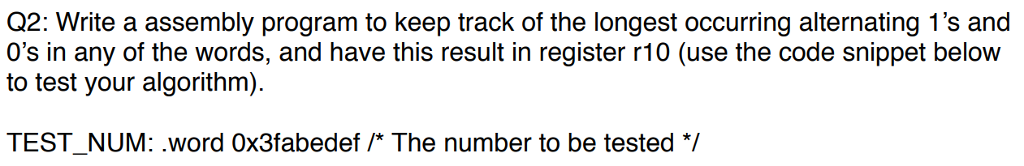 Q2: Write a assembly program to keep track of the longest occurring alternating 1's and 0's in any of the words, and have this result in register r10 (use the code snippet below to test your algorithm).

TEST_NUM: .word 0x3fabedef /* The number to be tested */